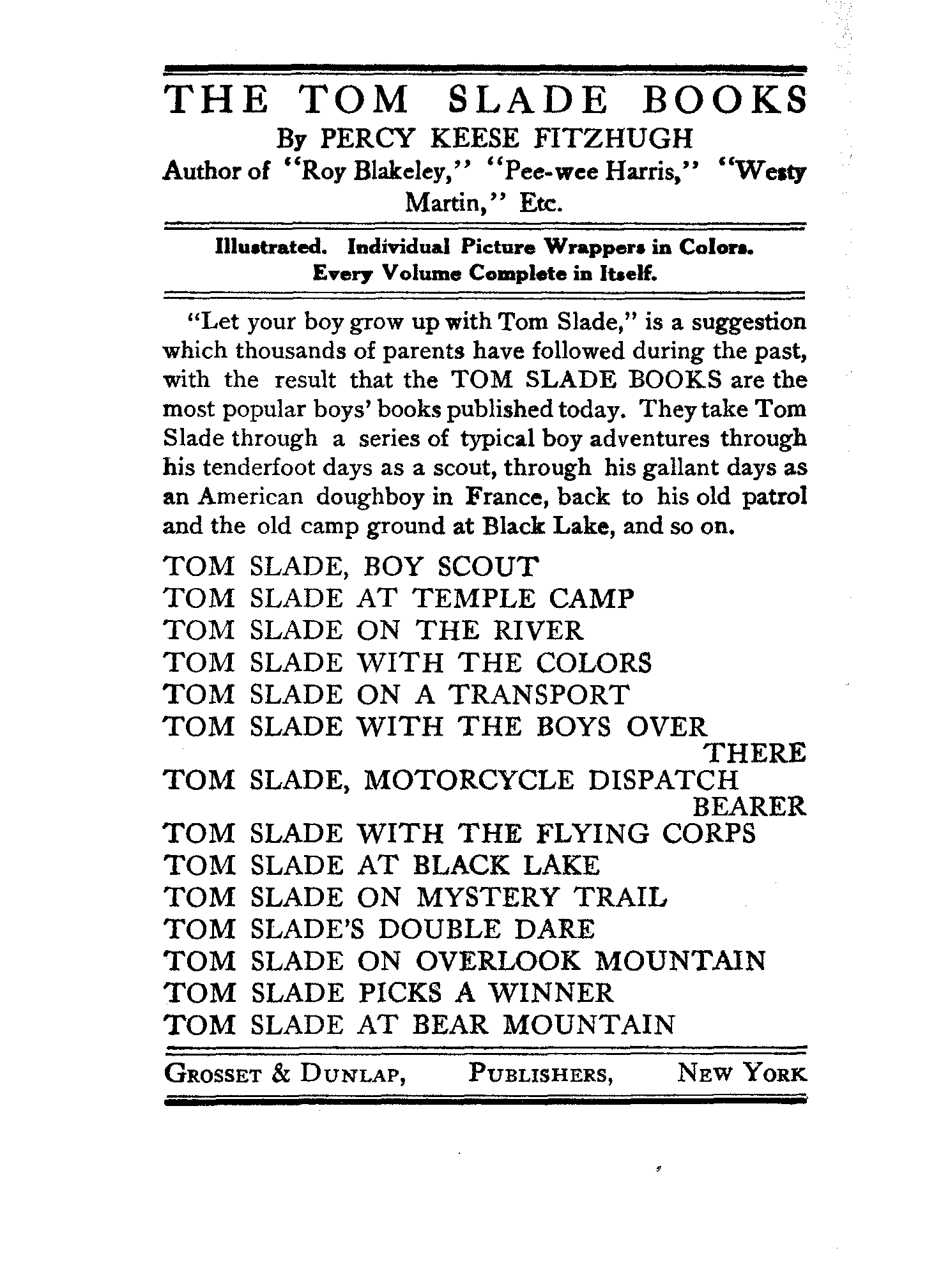 THE TOM SLADE BOOKS
By PERCY KEESE FITZHUGH
Author of "Roy Blakeley," "Pee-wee Harris," "Westy Martin," Etc.

Illustrated. Individual Picture Wrappers in Colors.
Every Volume Complete in Itself.

"Let your boy grow up with Tom Slade," is a suggestion which thousands of parents have followed during the past, with the result that the TOM SLADE BOOKS are the most popular boys' books published today. They take Tom Slade through a series of typical boy adventures through his tenderfoot days as a scout, through his gallant days as an American doughboy in France, back to his old patrol and the old camp ground at Black Lake, and so on.

TOM SLADE, BOY SCOUT
TOM SLADE AT TEMPLE CAMP
TOM SLADE ON THE RIVER
TOM SLADE WITH THE COLORS
TOM SLADE ON A TRANSPORT
TOM SLADE WITH THE BOYS OVER THERE
TOM SLADE, MOTORCYCLE DISPATCH BEARER
TOM SLADE WITH THE FLYING CORPS
TOM SLADE AT BLACK LAKE
TOM SLADE ON MYSTERY TRAIL
TOM SLADE'S DOUBLE DARE
TOM SLADE ON OVERLOOK MOUNTAIN
TOM SLADE PICKS A WINNER
TOM SLADE AT BEAR MOUNTAIN

GROSSET & DUNLAP, PUBLISHERS, NEW YORK